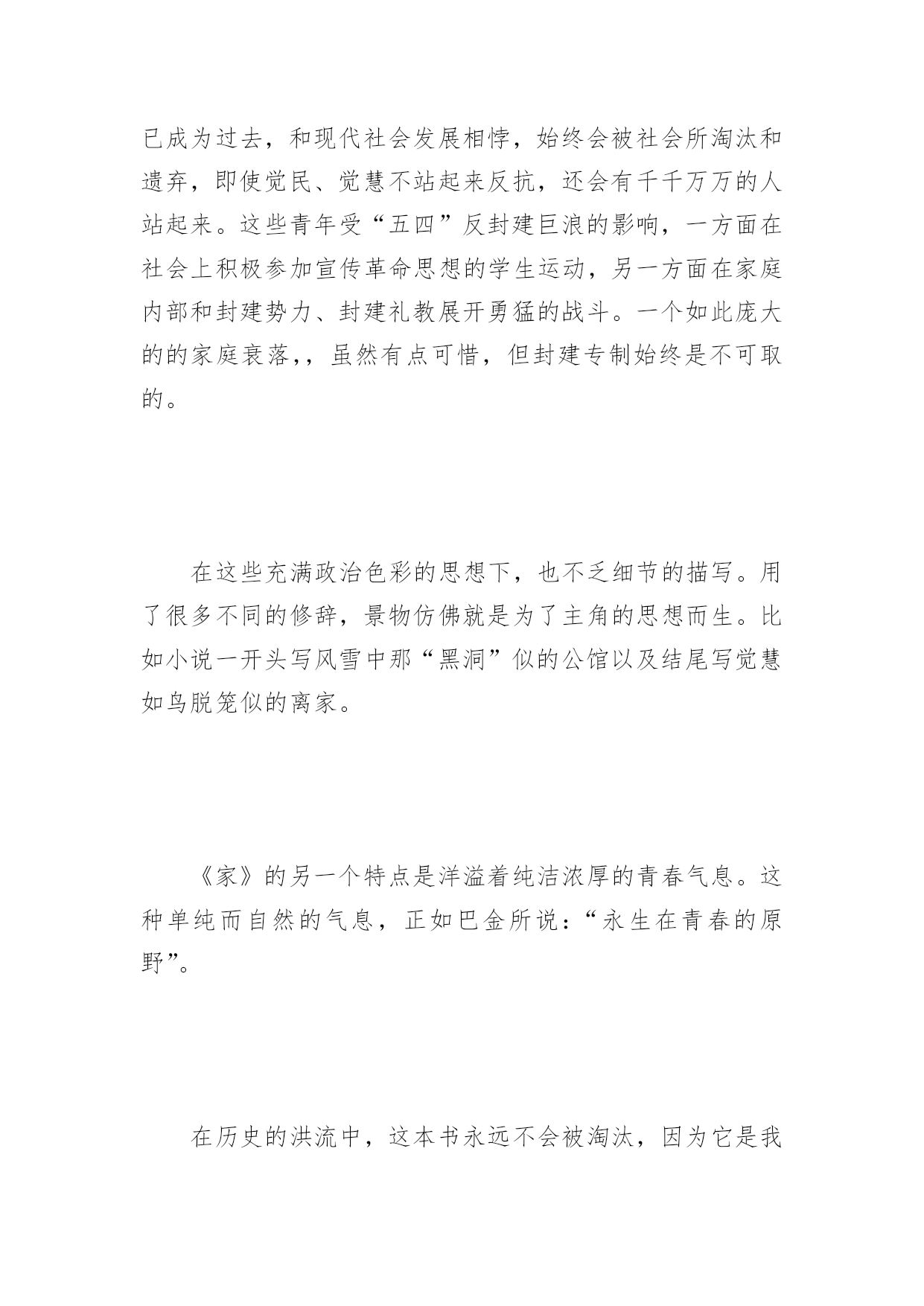 已成为过去，和现代社会发展相悖，始终会被社会所淘汰和遗弃，即使觉民、觉慧不站起来反抗，还会有千千万万的人站起来。这些青年受“五四”反封建巨浪的影响，一方面在社会上积极参加宣传革命思想的学生运动，另一方面在家庭内部和封建势力、封建礼教展开勇猛的战斗。一个如此庞大的的家庭衰落，，虽然有点可惜，但封建专制始终是不可取的。

在这些充满政治色彩的思想下，也不乏细节的描写。用了很多不同的修辞，景物仿佛就是为了主角的思想而生。比如小说一开头写风雪中那“黑洞”似的公馆以及结尾写觉慧如鸟脱笼似的离家。

《家》的另一个特点是洋溢着纯洁浓厚的青春气息。这种单纯而自然的气息，正如巴金所说：“永生在青春的原野”。

在历史的洪流中，这本书永远不会被淘汰，因为它是我